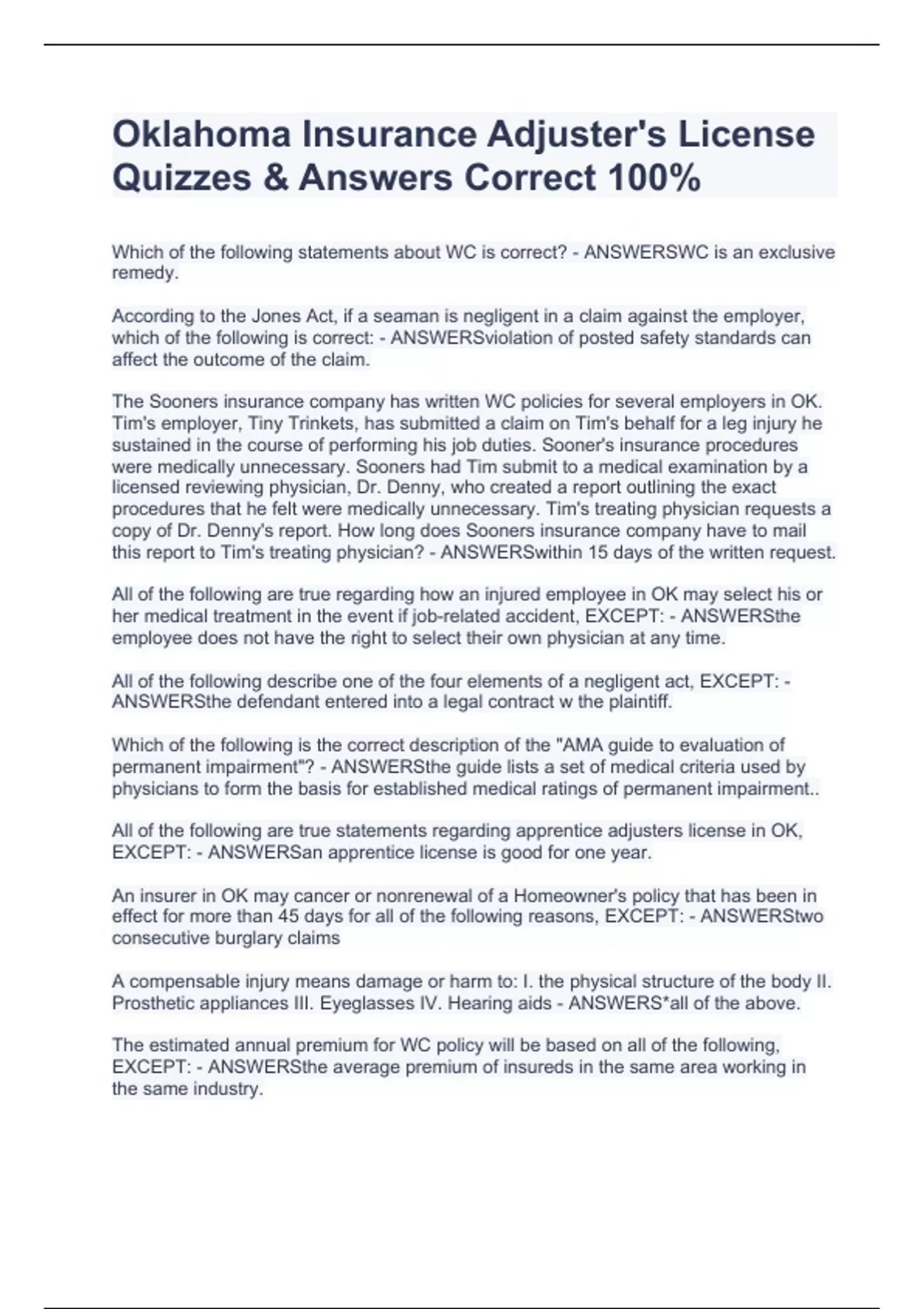 Oklahoma Insurance Adjuster's License Quizzes & Answers Correct 100%

Which of the following statements about WC is correct? - ANSWERSWC is an exclusive remedy.

According to the Jones Act, if a seaman is negligent in a claim against the employer, which of the following is correct: - ANSWERSviolation of posted safety standards can affect the outcome of the claim.

The Sooners insurance company has written WC policies for several employers in OK. Tim's employer, Tiny Trinkets, has submitted a claim on Tim's behalf for a leg injury he sustained in the course of performing his job duties. Sooner's insurance procedures were medically unnecessary. Sooners had Tim submit to a medical examination by a licensed reviewing physician, Dr. Denny, who created a report outlining the exact procedures that he felt were medically unnecessary. Tim's treating physician requests a copy of Dr. Denny's report. How long does Sooners insurance company have to mail this report to Tim's treating physician? - ANSWERSwithin 15 days of the written request.

All of the following are true regarding how an injured employee in OK may select his or her medical treatment in the event if job-related accident, EXCEPT: - ANSWERSthe employee does not have the right to select their own physician at any time.

All of the following describe one of the four elements of a negligent act, EXCEPT: - ANSWERSthe defendant entered into a legal contract w the plaintiff.

Which of the following is the correct description of the "AMA guide to evaluation of permanent impairment"? - ANSWERSthe guide lists a set of medical criteria used by physicians to form the basis for established medical ratings of permanent impairment..

All of the following are true statements regarding apprentice adjusters license in OK, EXCEPT: - ANSWERSan apprentice license is good for one year.

An insurer in OK may cancer or nonrenewal of a Homeowner's policy that has been in effect for more than 45 days for all of the following reasons, EXCEPT: - ANSWERStwo consecutive burglary claims

A compensable injury means damage or harm to: I. the physical structure of the body II. Prosthetic appliances III. Eyeglasses IV. Hearing aids - ANSWERS*all of the above.

The estimated annual premium for WC policy will be based on all of the following, EXCEPT: - ANSWERSthe average premium of insureds in the same area working in the same industry.